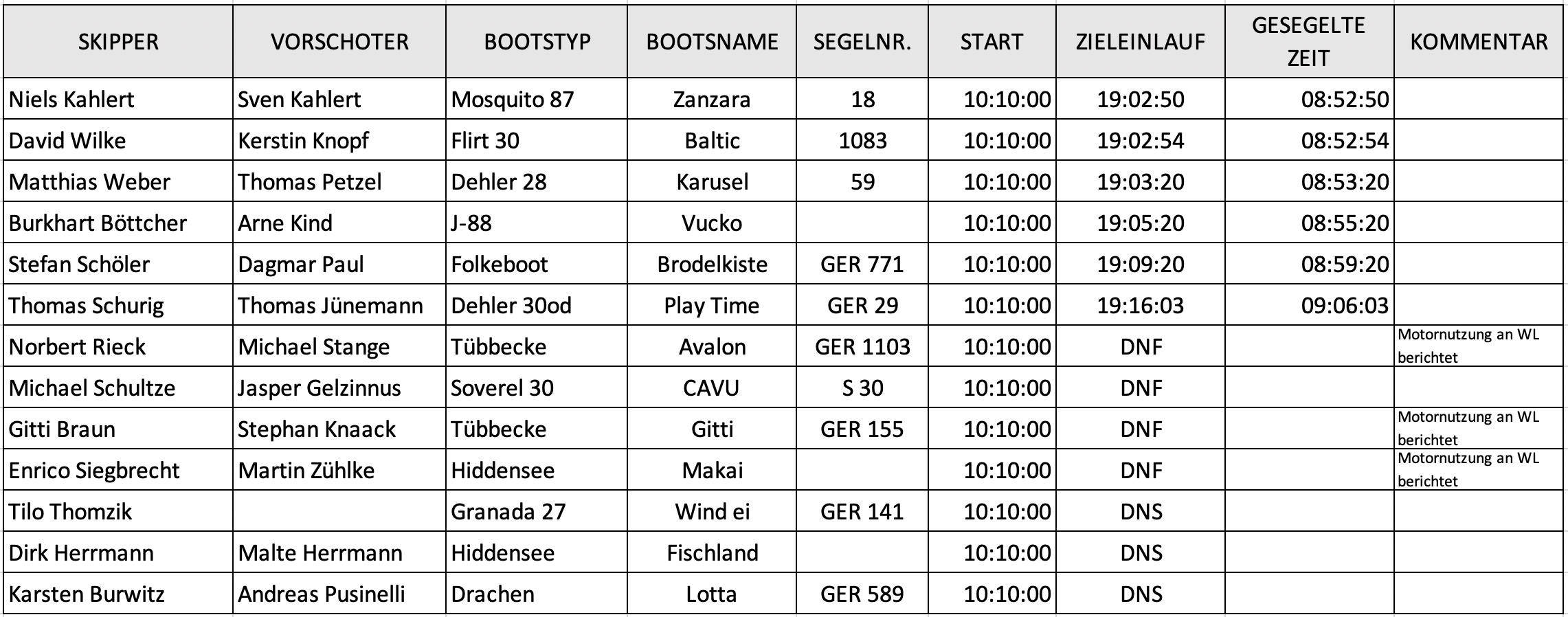 | SKIPPER | VORSCHOTER | BOOTSTYP | BOOTSNAME | SEGELNR. | START | ZIELEINLAUF | GESEGELTE ZEIT | KOMMENTAR |
|---|---|---|---|---|---|---|---|---|
| Niels Kahlert | Sven Kahlert | Mosquito 87 | Zanzara | 18 | 10:10:00 | 19:02:50 | 08:52:50 | |
| David Wilke | Kerstin Knopf | Flirt 30 | Baltic | 1083 | 10:10:00 | 19:02:54 | 08:52:54 | |
| Matthias Weber | Thomas Petzel | Dehler 28 | Karusel | 59 | 10:10:00 | 19:03:20 | 08:53:20 | |
| Burkhart Böttcher | Arne Kind | J-88 | Vucko | | 10:10:00 | 19:05:20 | 08:55:20 | |
| Stefan Schöler | Dagmar Paul | Folkeboot | Brodelkiste | GER 771 | 10:10:00 | 19:09:20 | 08:59:20 | |
| Thomas Schurig | Thomas Jünemann | Dehler 30od | Play Time | GER 29 | 10:10:00 | 19:16:03 | 09:06:03 | |
| Norbert Rieck | Michael Stange | Tübbecke | Avalon | GER 1103 | 10:10:00 | DNF | | Motornutzung an WL berichtet |
| Michael Schultze | Jasper Gelzinnus | Soverel 30 | CAVU | S 30 | 10:10:00 | DNF | | |
| Gitti Braun | Stephan Knaack | Tübbecke | Gitti | GER 155 | 10:10:00 | DNF | | Motornutzung an WL berichtet |
| Enrico Siegbrecht | Martin Zühlke | Hiddensee | Makai | | 10:10:00 | DNF | | Motornutzung an WL berichtet |
| Tilo Thomzik | | Granada 27 | Wind ei | GER 141 | 10:10:00 | DNS | | |
| Dirk Herrmann | Malte Herrmann | Hiddensee | Fischland | | 10:10:00 | DNS | | |
| Karsten Burwitz | Andreas Pusinelli | Drachen | Lotta | GER 589 | 10:10:00 | DNS | | |